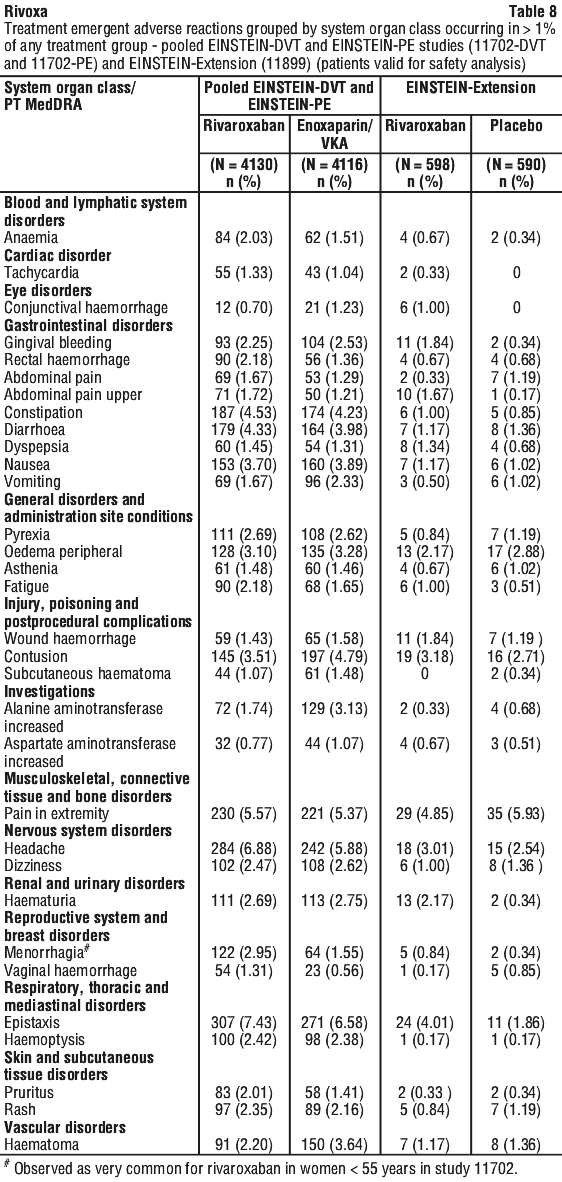 Rivoxa Table 8

Treatment emergent adverse reactions grouped by system organ class occurring in > 1% of any treatment group - pooled EINSTEIN-DVT and EINSTEIN-PE studies (11702-DVT and 11702-PE) and EINSTEIN-Extension (11899) (patients valid for safety analysis)

| System organ class/ PT MedDRA | Pooled EINSTEIN-DVT and EINSTEIN-PE | | EINSTEIN-Extension | |
|---|---|---|---|---|
| | Rivaroxaban | Enoxaparin/ VKA | Rivaroxaban | Placebo |
| | (N = 4130) n (%) | (N = 4116) n (%) | (N = 598) n (%) | (N = 590) n (%) |
| **Blood and lymphatic system disorders** | | | | |
| Anaemia | 84 (2.03) | 62 (1.51) | 4 (0.67) | 2 (0.34) |
| **Cardiac disorder** | | | | |
| Tachycardia | 55 (1.33) | 43 (1.04) | 2 (0.33) | 0 |
| **Eye disorders** | | | | |
| Conjunctival haemorrhage | 12 (0.70) | 21 (1.23) | 6 (1.00) | 0 |
| **Gastrointestinal disorders** | | | | |
| Gingival bleeding | 93 (2.25) | 104 (2.53) | 11 (1.84) | 2 (0.34) |
| Rectal haemorrhage | 90 (2.18) | 56 (1.36) | 4 (0.67) | 4 (0.68) |
| Abdominal pain | 69 (1.67) | 53 (1.29) | 2 (0.33) | 7 (1.19) |
| Abdominal pain upper | 71 (1.72) | 50 (1.21) | 10 (1.67) | 1 (0.17) |
| Constipation | 187 (4.53) | 174 (4.23) | 6 (1.00) | 5 (0.85) |
| Diarrhoea | 179 (4.33) | 164 (3.98) | 7 (1.17) | 8 (1.36) |
| Dyspepsia | 60 (1.45) | 54 (1.31) | 8 (1.34) | 4 (0.68) |
| Nausea | 153 (3.70) | 160 (3.89) | 7 (1.17) | 6 (1.02) |
| Vomiting | 69 (1.67) | 96 (2.33) | 3 (0.50) | 6 (1.02) |
| **General disorders and administration site conditions** | | | | |
| Pyrexia | 111 (2.69) | 108 (2.62) | 5 (0.84) | 7 (1.19) |
| Oedema peripheral | 128 (3.10) | 135 (3.28) | 13 (2.17) | 17 (2.88) |
| Asthenia | 61 (1.48) | 60 (1.46) | 4 (0.67) | 6 (1.02) |
| Fatigue | 90 (2.18) | 68 (1.65) | 6 (1.00) | 3 (0.51) |
| **Injury, poisoning and postprocedural complications** | | | | |
| Wound haemorrhage | 59 (1.43) | 65 (1.58) | 11 (1.84) | 7 (1.19 ) |
| Contusion | 145 (3.51) | 197 (4.79) | 19 (3.18) | 16 (2.71) |
| Subcutaneous haematoma | 44 (1.07) | 61 (1.48) | 0 | 2 (0.34) |
| **Investigations** | | | | |
| Alanine aminotransferase increased | 72 (1.74) | 129 (3.13) | 2 (0.33) | 4 (0.68) |
| Aspartate aminotransferase increased | 32 (0.77) | 44 (1.07) | 4 (0.67) | 3 (0.51) |
| **Musculoskeletal, connective tissue and bone disorders** | | | | |
| Pain in extremity | 230 (5.57) | 221 (5.37) | 29 (4.85) | 35 (5.93) |
| **Nervous system disorders** | | | | |
| Headache | 284 (6.88) | 242 (5.88) | 18 (3.01) | 15 (2.54) |
| Dizziness | 102 (2.47) | 108 (2.62) | 6 (1.00) | 8 (1.36 ) |
| **Renal and urinary disorders** | | | | |
| Haematuria | 111 (2.69) | 113 (2.75) | 13 (2.17) | 2 (0.34) |
| **Reproductive system and breast disorders** | | | | |
| Menorrhagia$^{\#}$ | 122 (2.95) | 64 (1.55) | 5 (0.84) | 2 (0.34) |
| Vaginal haemorrhage | 54 (1.31) | 23 (0.56) | 1 (0.17) | 5 (0.85) |
| **Respiratory, thoracic and mediastinal disorders** | | | | |
| Epistaxis | 307 (7.43) | 271 (6.58) | 24 (4.01) | 11 (1.86) |
| Haemoptysis | 100 (2.42) | 98 (2.38) | 1 (0.17) | 1 (0.17) |
| **Skin and subcutaneous tissue disorders** | | | | |
| Pruritus | 83 (2.01) | 58 (1.41) | 2 (0.33 ) | 2 (0.34) |
| Rash | 97 (2.35) | 89 (2.16) | 5 (0.84) | 7 (1.19) |
| **Vascular disorders** | | | | |
| Haematoma | 91 (2.20) | 150 (3.64) | 7 (1.17) | 8 (1.36) |

$^{\#}$ Observed as very common for rivaroxaban in women < 55 years in study 11702.